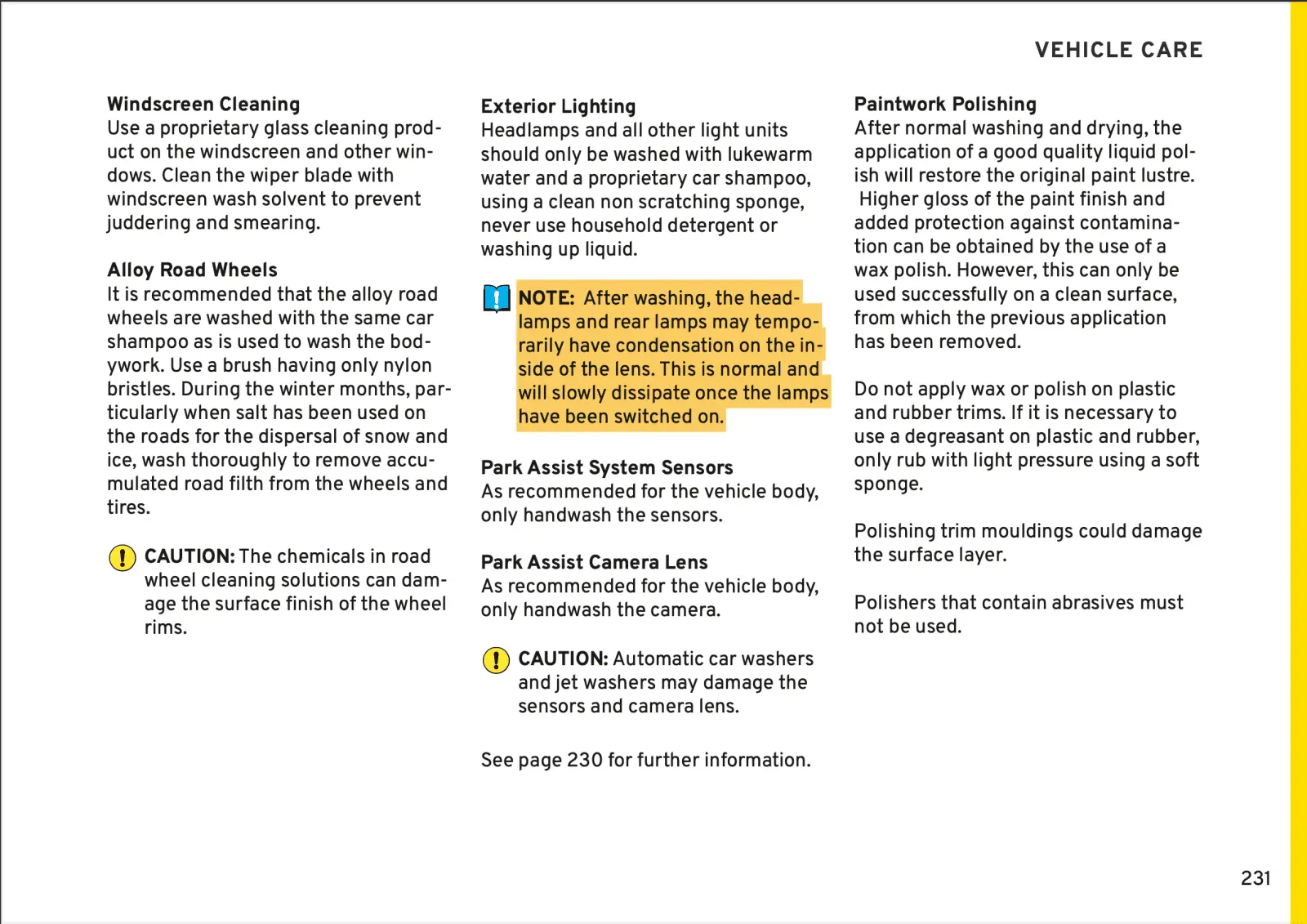 VEHICLE CARE

Windscreen Cleaning
Use a proprietary glass cleaning product on the windscreen and other windows. Clean the wiper blade with windscreen wash solvent to prevent juddering and smearing.

Alloy Road Wheels
It is recommended that the alloy road wheels are washed with the same car shampoo as is used to wash the bodywork. Use a brush having only nylon bristles. During the winter months, particularly when salt has been used on the roads for the dispersal of snow and ice, wash thoroughly to remove accumulated road filth from the wheels and tires.

CAUTION: The chemicals in road wheel cleaning solutions can damage the surface finish of the wheel rims.

Exterior Lighting
Headlamps and all other light units should only be washed with lukewarm water and a proprietary car shampoo, using a clean non scratching sponge, never use household detergent or washing up liquid.

NOTE: After washing, the headlamps and rear lamps may temporarily have condensation on the inside of the lens. This is normal and will slowly dissipate once the lamps have been switched on.

Park Assist System Sensors
As recommended for the vehicle body, only handwash the sensors.

Park Assist Camera Lens
As recommended for the vehicle body, only handwash the camera.

CAUTION: Automatic car washers and jet washers may damage the sensors and camera lens.

See page 230 for further information.

Paintwork Polishing
After normal washing and drying, the application of a good quality liquid polish will restore the original paint lustre. Higher gloss of the paint finish and added protection against contamination can be obtained by the use of a wax polish. However, this can only be used successfully on a clean surface, from which the previous application has been removed.

Do not apply wax or polish on plastic and rubber trims. If it is necessary to use a degreasant on plastic and rubber, only rub with light pressure using a soft sponge.

Polishing trim mouldings could damage the surface layer.

Polishers that contain abrasives must not be used.

231